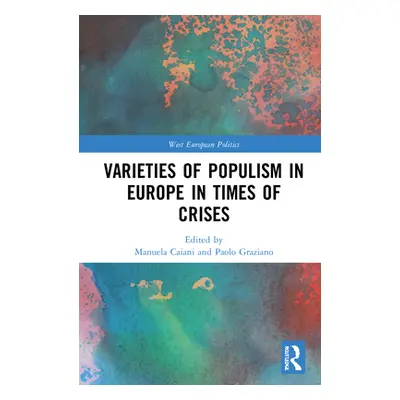 West European Politics

VARIETIES OF POPULISM IN EUROPE IN TIMES OF CRISES

Edited by
Manuela Caiani and Paolo Graziano

ROUTLEDGE